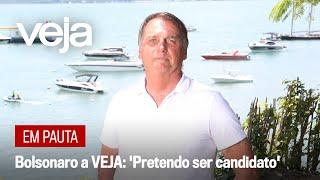 veja

EM PAUTA

Bolsonaro a VEJA: 'Pretendo ser candidato'